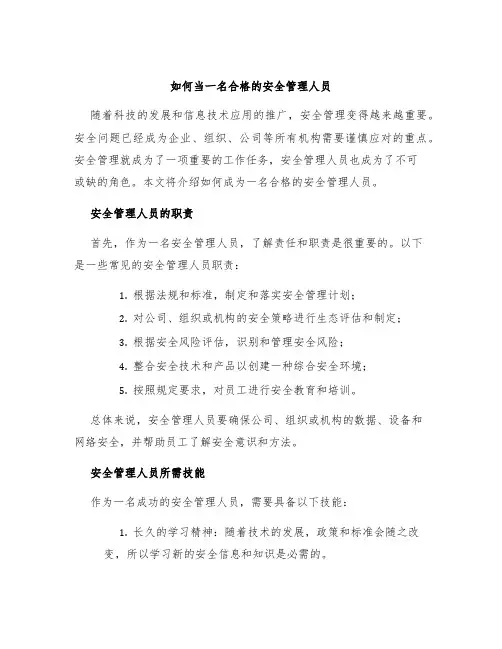 如何当一名合格的安全管理人员

随着科技的发展和信息技术应用的推广，安全管理变得越来越重要。安全问题已经成为企业、组织、公司等所有机构需要谨慎应对的重点。安全管理就成为了一项重要的工作任务，安全管理人员也成为了不可或缺的角色。本文将介绍如何成为一名合格的安全管理人员。

安全管理人员的职责

首先，作为一名安全管理人员，了解责任和职责是很重要的。以下是一些常见的安全管理人员职责：

1. 根据法规和标准，制定和落实安全管理计划；
2. 对公司、组织或机构的安全策略进行生态评估和制定；
3. 根据安全风险评估，识别和管理安全风险；
4. 整合安全技术和产品以创建一种综合安全环境；
5. 按照规定要求，对员工进行安全教育和培训。

总体来说，安全管理人员要确保公司、组织或机构的数据、设备和网络安全，并帮助员工了解安全意识和方法。

安全管理人员所需技能

作为一名成功的安全管理人员，需要具备以下技能：

1. 长久的学习精神：随着技术的发展，政策和标准会随之改变，所以学习新的安全信息和知识是必需的。